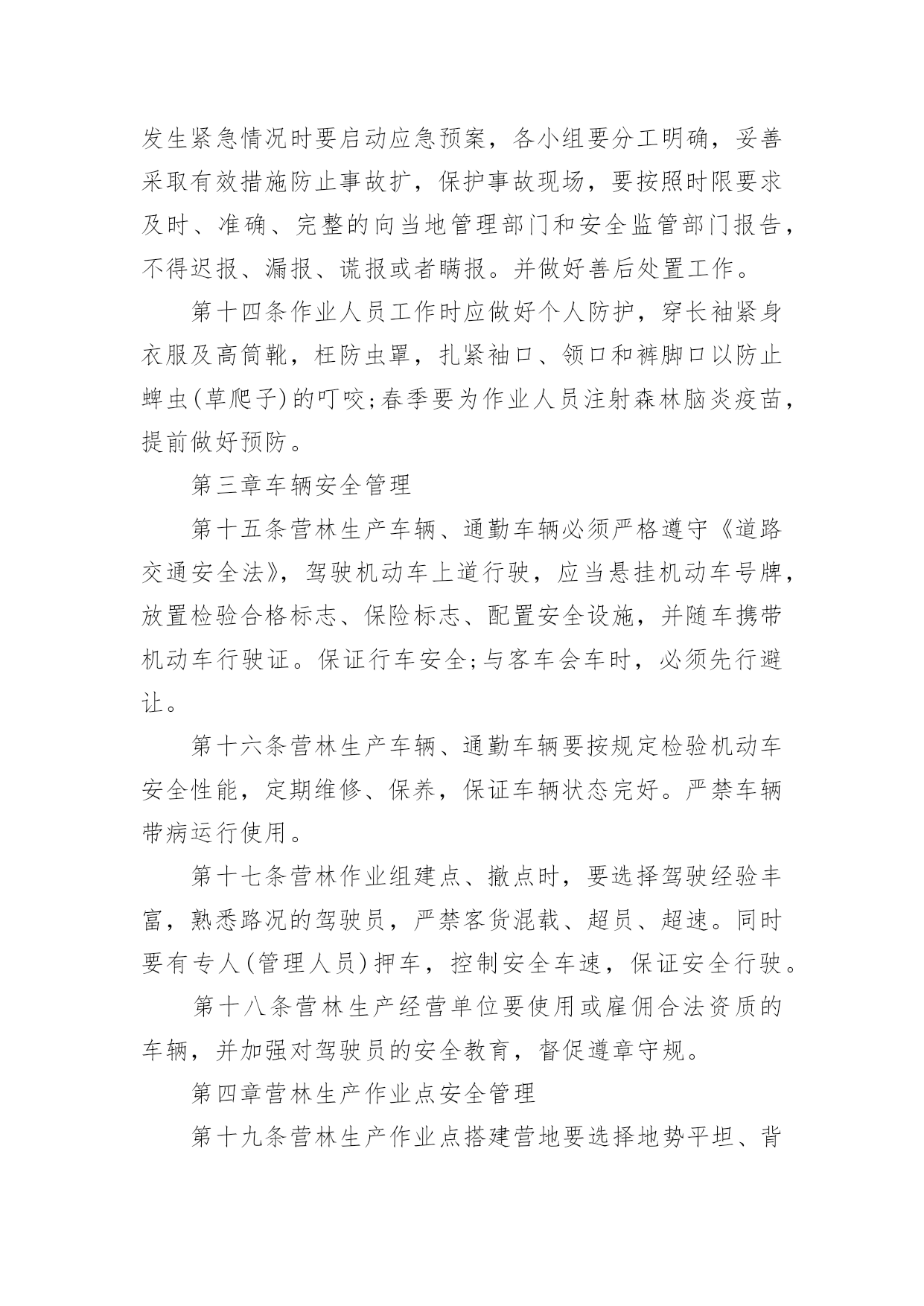 发生紧急情况时要启动应急预案，各小组要分工明确，妥善采取有效措施防止事故扩，保护事故现场，要按照时限要求及时、准确、完整的向当地管理部门和安全监管部门报告，不得迟报、漏报、谎报或者瞒报。并做好善后处置工作。

第十四条作业人员工作时应做好个人防护，穿长袖紧身衣服及高筒靴，枉防虫罩，扎紧袖口、领口和裤脚口以防止蜱虫(草爬子)的叮咬;春季要为作业人员注射森林脑炎疫苗，提前做好预防。

第三章车辆安全管理

第十五条营林生产车辆、通勤车辆必须严格遵守《道路交通安全法》，驾驶机动车上道行驶，应当悬挂机动车号牌，放置检验合格标志、保险标志、配置安全设施，并随车携带机动车行驶证。保证行车安全;与客车会车时，必须先行避让。

第十六条营林生产车辆、通勤车辆要按规定检验机动车安全性能，定期维修、保养，保证车辆状态完好。严禁车辆带病运行使用。

第十七条营林作业组建点、撤点时，要选择驾驶经验丰富，熟悉路况的驾驶员，严禁客货混载、超员、超速。同时要有专人(管理人员)押车，控制安全车速，保证安全行驶。

第十八条营林生产经营单位要使用或雇佣合法资质的车辆，并加强对驾驶员的安全教育，督促遵章守规。

第四章营林生产作业点安全管理

第十九条营林生产作业点搭建营地要选择地势平坦、背